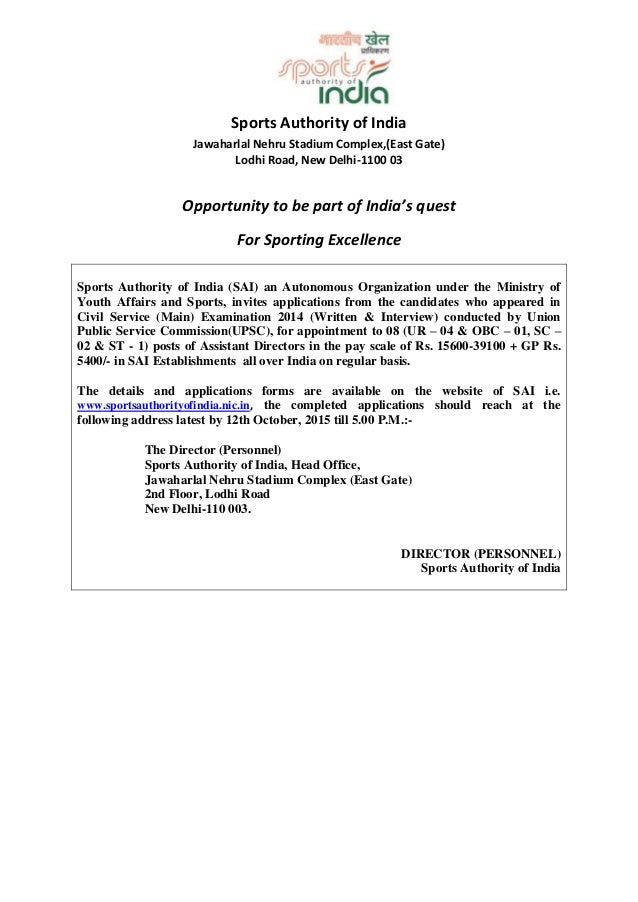 भारतीय खेल प्राधिकरण
sports authority of india

Sports Authority of India
Jawaharlal Nehru Stadium Complex,(East Gate)
Lodhi Road, New Delhi-1100 03

Opportunity to be part of India's quest

For Sporting Excellence

Sports Authority of India (SAI) an Autonomous Organization under the Ministry of Youth Affairs and Sports, invites applications from the candidates who appeared in Civil Service (Main) Examination 2014 (Written & Interview) conducted by Union Public Service Commission(UPSC), for appointment to 08 (UR – 04 & OBC – 01, SC – 02 & ST - 1) posts of Assistant Directors in the pay scale of Rs. 15600-39100 + GP Rs. 5400/- in SAI Establishments all over India on regular basis.

The details and applications forms are available on the website of SAI i.e. www.sportsauthorityofindia.nic.in, the completed applications should reach at the following address latest by 12th October, 2015 till 5.00 P.M.:-

The Director (Personnel)
Sports Authority of India, Head Office,
Jawaharlal Nehru Stadium Complex (East Gate)
2nd Floor, Lodhi Road
New Delhi-110 003.

DIRECTOR (PERSONNEL)
Sports Authority of India